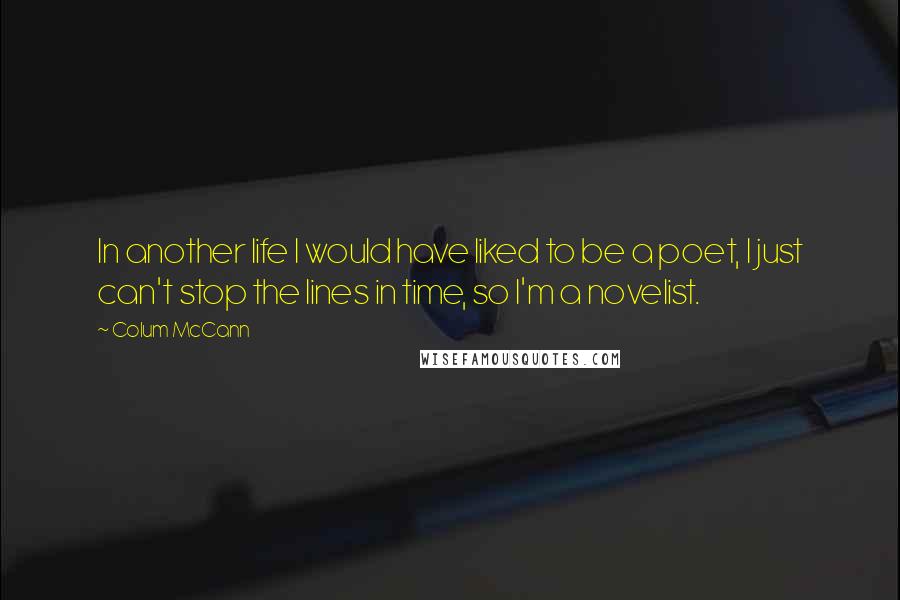 In another life I would have liked to be a poet, I just can't stop the lines in time, so I'm a novelist.

~ Colum McCann

WISEFAMOUSQUOTES.COM